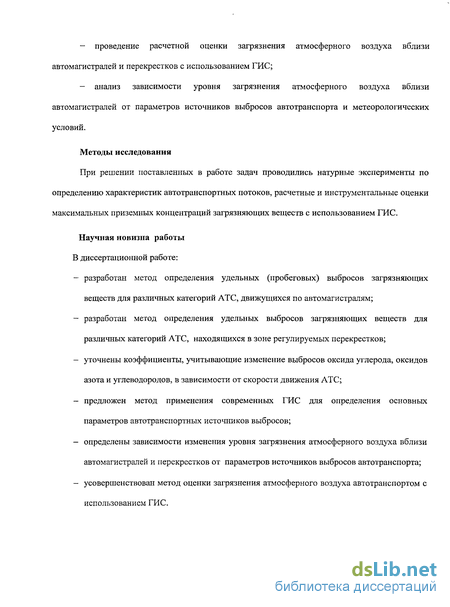 – проведение расчетной оценки загрязнения атмосферного воздуха вблизи автомагистралей и перекрестков с использованием ГИС;

– анализ зависимости уровня загрязнения атмосферного воздуха вблизи автомагистралей от параметров источников выбросов автотранспорта и метеорологических условий.

Методы исследования

При решении поставленных в работе задач проводились натурные эксперименты по определению характеристик автотранспортных потоков, расчетные и инструментальные оценки максимальных приземных концентраций загрязняющих веществ с использованием ГИС.

Научная новизна работы

В диссертационной работе:

– разработан метод определения удельных (пробеговых) выбросов загрязняющих веществ для различных категорий АТС, движущихся по автомагистралям;

– разработан метод определения удельных выбросов загрязняющих веществ для различных категорий АТС, находящихся в зоне регулируемых перекрестков;

– уточнены коэффициенты, учитывающие изменение выбросов оксида углерода, оксидов азота и углеводородов, в зависимости от скорости движения АТС;

– предложен метод применения современных ГИС для определения основных параметров автотранспортных источников выбросов;

– определены зависимости изменения уровня загрязнения атмосферного воздуха вблизи автомагистралей и перекрестков от параметров источников выбросов автотранспорта;

– усовершенствован метод оценки загрязнения атмосферного воздуха автотранспортом с использованием ГИС.

dsLib.net
библиотека диссертаций